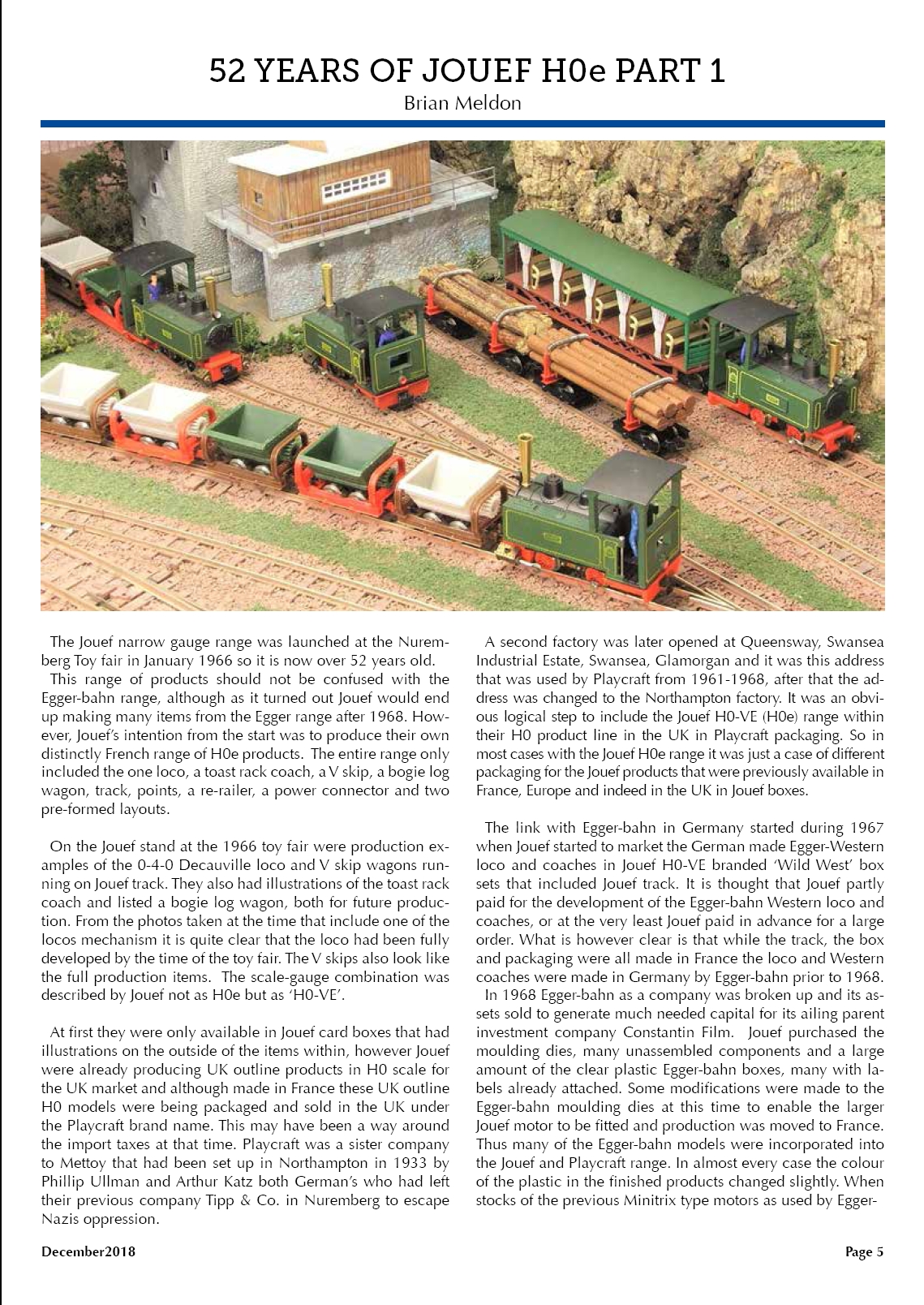 52 YEARS OF JOUEF H0e PART 1
Brian Meldon

The Jouef narrow gauge range was launched at the Nuremberg Toy fair in January 1966 so it is now over 52 years old.
This range of products should not be confused with the Egger-bahn range, although as it turned out Jouef would end up making many items from the Egger range after 1968. However, Jouef's intention from the start was to produce their own distinctly French range of H0e products. The entire range only included the one loco, a toast rack coach, a V skip, a bogie log wagon, track, points, a re-railer, a power connector and two pre-formed layouts.

On the Jouef stand at the 1966 toy fair were production examples of the 0-4-0 Decauville loco and V skip wagons running on Jouef track. They also had illustrations of the toast rack coach and listed a bogie log wagon, both for future production. From the photos taken at the time that include one of the locos mechanism it is quite clear that the loco had been fully developed by the time of the toy fair. The V skips also look like the full production items. The scale-gauge combination was described by Jouef not as H0e but as 'H0-VE'.

At first they were only available in Jouef card boxes that had illustrations on the outside of the items within, however Jouef were already producing UK outline products in H0 scale for the UK market and although made in France these UK outline H0 models were being packaged and sold in the UK under the Playcraft brand name. This may have been a way around the import taxes at that time. Playcraft was a sister company to Mettoy that had been set up in Northampton in 1933 by Phillip Ullman and Arthur Katz both German's who had left their previous company Tipp & Co. in Nuremberg to escape Nazis oppression.

A second factory was later opened at Queensway, Swansea Industrial Estate, Swansea, Glamorgan and it was this address that was used by Playcraft from 1961-1968, after that the address was changed to the Northampton factory. It was an obvious logical step to include the Jouef H0-VE (H0e) range within their H0 product line in the UK in Playcraft packaging. So in most cases with the Jouef H0e range it was just a case of different packaging for the Jouef products that were previously available in France, Europe and indeed in the UK in Jouef boxes.

The link with Egger-bahn in Germany started during 1967 when Jouef started to market the German made Egger-Western loco and coaches in Jouef H0-VE branded 'Wild West' box sets that included Jouef track. It is thought that Jouef partly paid for the development of the Egger-bahn Western loco and coaches, or at the very least Jouef paid in advance for a large order. What is however clear is that while the track, the box and packaging were all made in France the loco and Western coaches were made in Germany by Egger-bahn prior to 1968.
In 1968 Egger-bahn as a company was broken up and its assets sold to generate much needed capital for its ailing parent investment company Constantin Film. Jouef purchased the moulding dies, many unassembled components and a large amount of the clear plastic Egger-bahn boxes, many with labels already attached. Some modifications were made to the Egger-bahn moulding dies at this time to enable the larger Jouef motor to be fitted and production was moved to France. Thus many of the Egger-bahn models were incorporated into the Jouef and Playcraft range. In almost every case the colour of the plastic in the finished products changed slightly. When stocks of the previous Minitrix type motors as used by Egger-

December2018

Page 5